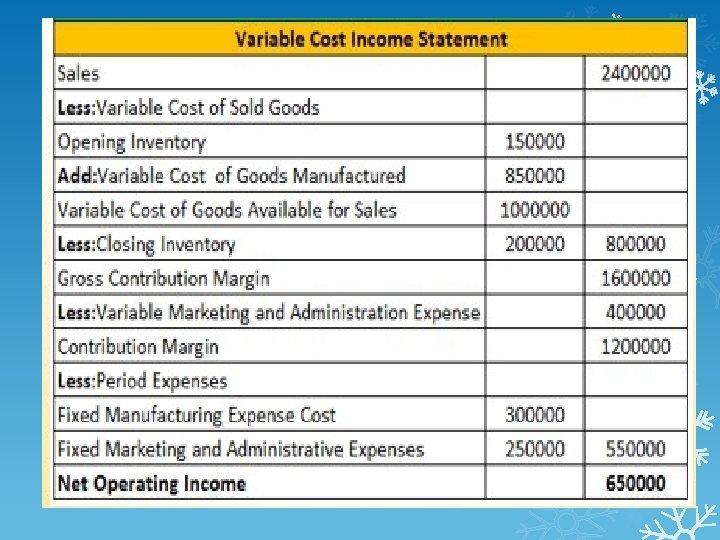 | Variable Cost Income Statement | | |
|---|---|---|
| Sales | | 2400000 |
| Less:Variable Cost of Sold Goods | | |
| Opening Inventory | 150000 | |
| Add:Variable Cost of Goods Manufactured | 850000 | |
| Variable Cost of Goods Available for Sales | 1000000 | |
| Less:Closing Inventory | 200000 | 800000 |
| Gross Contribution Margin | | 1600000 |
| Less:Variable Marketing and Administration Expense | | 400000 |
| Contribution Margin | | 1200000 |
| Less:Period Expenses | | |
| Fixed Manufacturing Expense Cost | 300000 | |
| Fixed Marketing and Administrative Expenses | 250000 | 550000 |
| Net Operating Income | | 650000 |